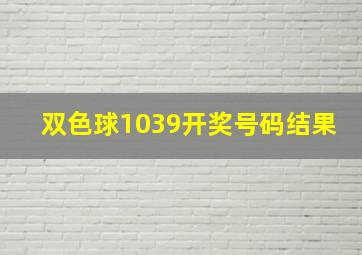 双色球1039开奖号码结果